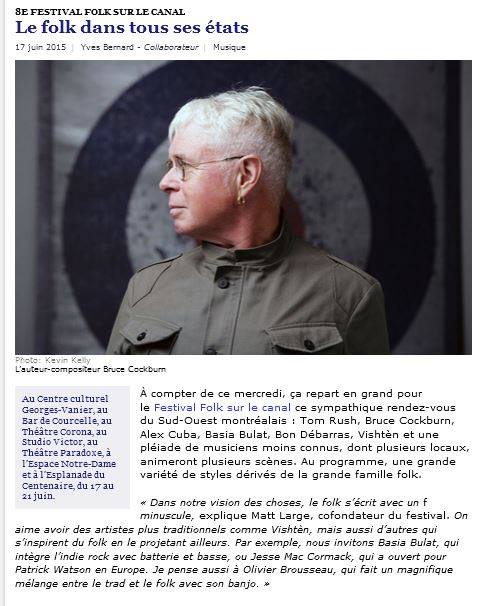 8E FESTIVAL FOLK SUR LE CANAL
Le folk dans tous ses états

17 juin 2015 | Yves Bernard - Collaborateur | Musique

Photo: Kevin Kelly
L'auteur-compositeur Bruce Cockburn

Au Centre culturel Georges-Vanier, au Bar de Courcelle, au Théâtre Corona, au Studio Victor, au Théâtre Paradoxe, à l'Espace Notre-Dame et à l'Esplanade du Centenaire, du 17 au 21 juin.

À compter de ce mercredi, ça repart en grand pour le Festival Folk sur le canal ce sympathique rendez-vous du Sud-Ouest montréalais : Tom Rush, Bruce Cockburn, Alex Cuba, Basia Bulat, Bon Débarras, Vishtèn et une pléiade de musiciens moins connus, dont plusieurs locaux, animeront plusieurs scènes. Au programme, une grande variété de styles dérivés de la grande famille folk.

« Dans notre vision des choses, le folk s'écrit avec un f minuscule, explique Matt Large, cofondateur du festival. On aime avoir des artistes plus traditionnels comme Vishtèn, mais aussi d'autres qui s'inspirent du folk en le projetant ailleurs. Par exemple, nous invitons Basia Bulat, qui intègre l'indie rock avec batterie et basse, ou Jesse Mac Cormack, qui a ouvert pour Patrick Watson en Europe. Je pense aussi à Olivier Brousseau, qui fait un magnifique mélange entre le trad et le folk avec son banjo. »